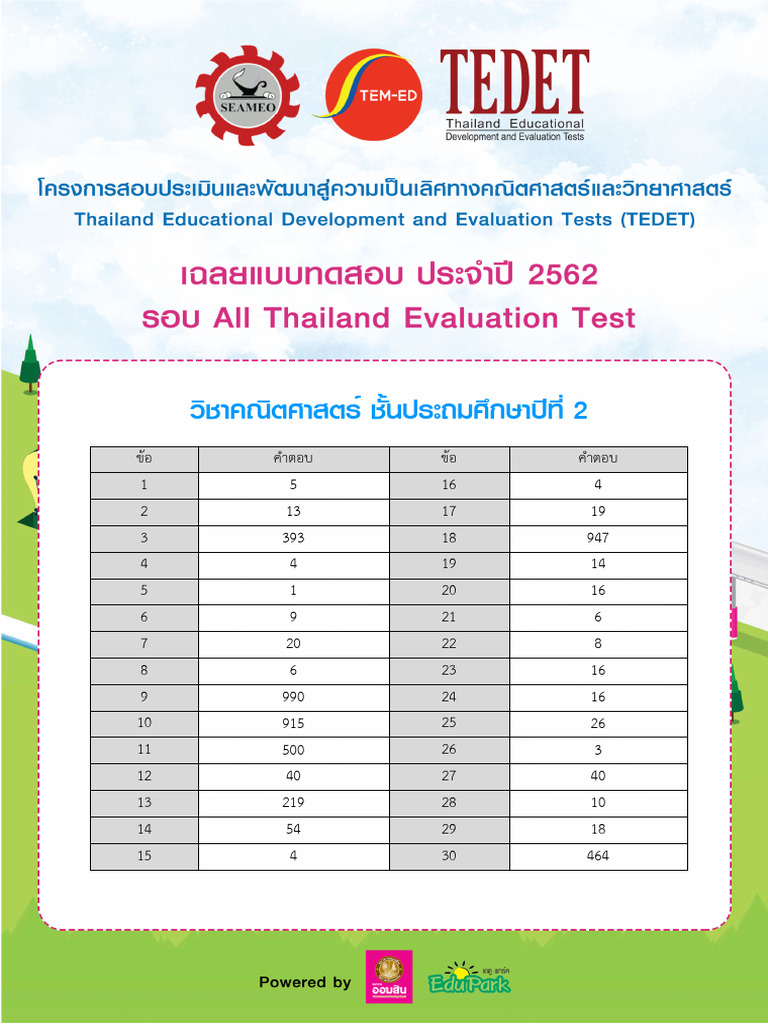 SEAMEO

TEM-ED

TEDET
Thailand Educational
Development and Evaluation Tests

โครงการสอบประเมินและพัฒนาสู่ความเป็นเลิศทางคณิตศาสตร์และวิทยาศาสตร์
Thailand Educational Development and Evaluation Tests (TEDET)

เฉลยแบบทดสอบ ประจำปี 2562
รอบ All Thailand Evaluation Test

วิชาคณิตศาสตร์ ชั้นประถมศึกษาปีที่ 2

| ข้อ | คำตอบ | ข้อ | คำตอบ |
|---|---|---|---|
| 1 | 5 | 16 | 4 |
| 2 | 13 | 17 | 19 |
| 3 | 393 | 18 | 947 |
| 4 | 4 | 19 | 14 |
| 5 | 1 | 20 | 16 |
| 6 | 9 | 21 | 6 |
| 7 | 20 | 22 | 8 |
| 8 | 6 | 23 | 16 |
| 9 | 990 | 24 | 16 |
| 10 | 915 | 25 | 26 |
| 11 | 500 | 26 | 3 |
| 12 | 40 | 27 | 40 |
| 13 | 219 | 28 | 10 |
| 14 | 54 | 29 | 18 |
| 15 | 4 | 30 | 464 |

Powered by ออมสิน เอดู พาร์ค EduPark